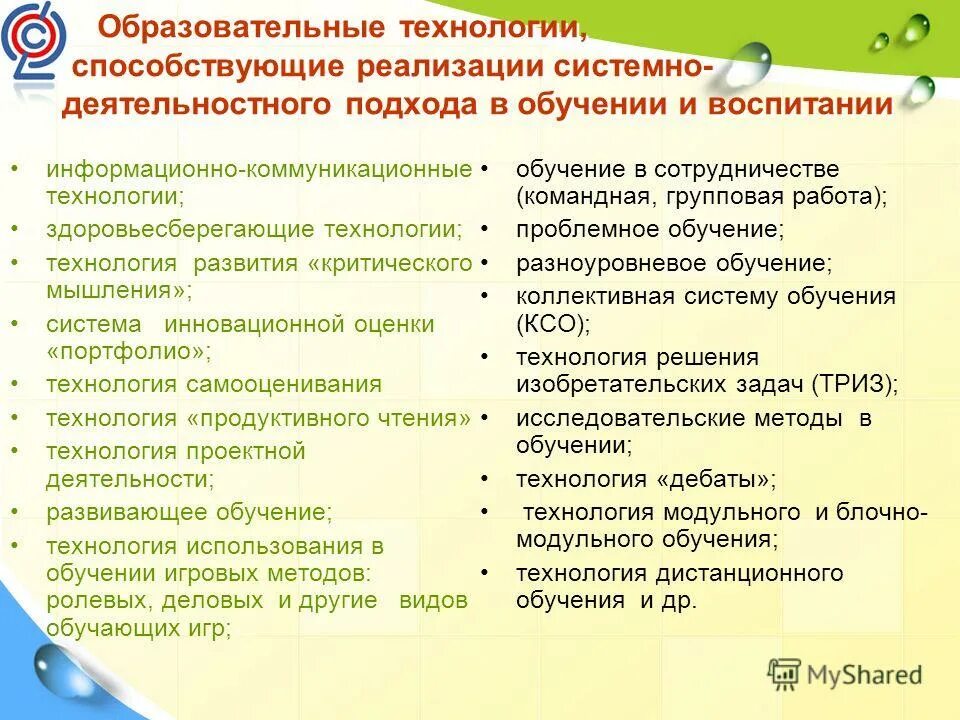 Образовательные технологии, способствующие реализации системно-деятельностного подхода в обучении и воспитании

• информационно-коммуникационные технологии;
• здоровьесберегающие технологии;
• технология развития «критического мышления»;
• система инновационной оценки «портфолио»;
• технология самооценивания
• технология «продуктивного чтения»
• технология проектной деятельности;
• развивающее обучение;
• технология использования в обучении игровых методов: ролевых, деловых и другие видов обучающих игр;

• обучение в сотрудничестве (командная, групповая работа);
• проблемное обучение;
• разноуровневое обучение;
• коллективная систему обучения (КСО);
• технология решения изобретательских задач (ТРИЗ);
• исследовательские методы в обучении;
• технология «дебаты»;
• технология модульного и блочно-модульного обучения;
• технология дистанционного обучения и др.

MyShared